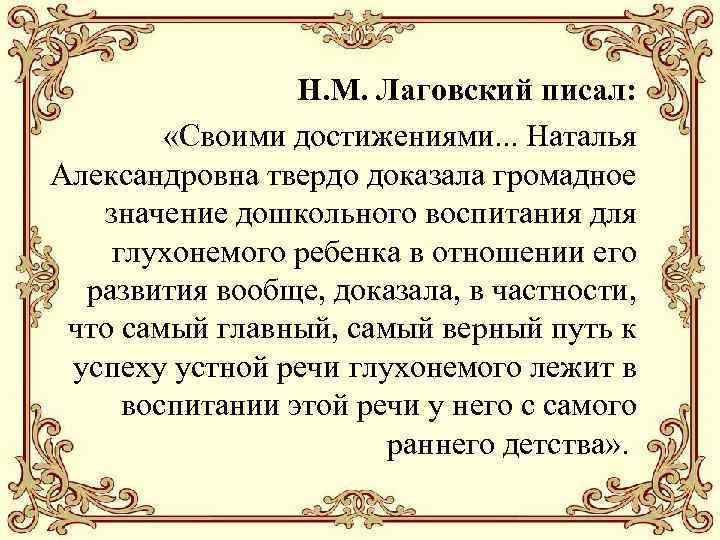 Н.М. Лаговский писал:

«Своими достижениями... Наталья Александровна твердо доказала громадное значение дошкольного воспитания для глухонемого ребенка в отношении его развития вообще, доказала, в частности, что самый главный, самый верный путь к успеху устной речи глухонемого лежит в воспитании этой речи у него с самого раннего детства».